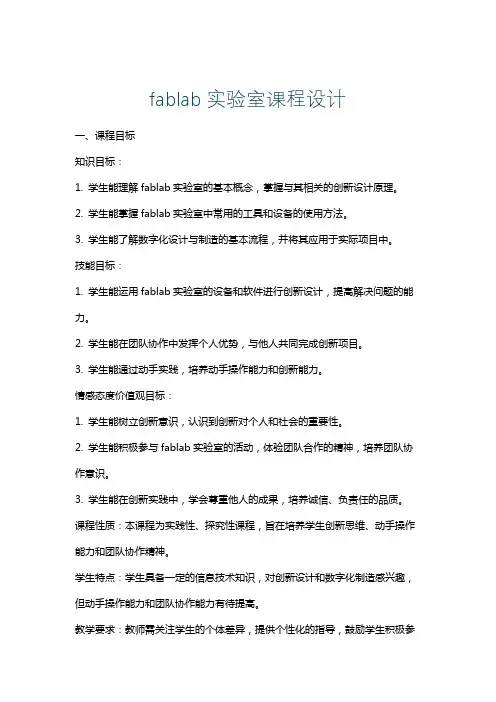 fablab 实验室课程设计

一、课程目标

知识目标：

1. 学生能理解 fablab 实验室的基本概念，掌握与其相关的创新设计原理。

2. 学生能掌握 fablab 实验室中常用的工具和设备的使用方法。

3. 学生能了解数字化设计与制造的基本流程，并将其应用于实际项目中。

技能目标：

1. 学生能运用 fablab 实验室的设备和软件进行创新设计，提高解决问题的能力。

2. 学生能在团队协作中发挥个人优势，与他人共同完成创新项目。

3. 学生能通过动手实践，培养动手操作能力和创新能力。

情感态度价值观目标：

1. 学生能树立创新意识，认识到创新对个人和社会的重要性。

2. 学生能积极参与 fablab 实验室的活动，体验团队合作的精神，培养团队协作意识。

3. 学生能在创新实践中，学会尊重他人的成果，培养诚信、负责任的品质。

课程性质：本课程为实践性、探究性课程，旨在培养学生创新思维、动手操作能力和团队协作精神。

学生特点：学生具备一定的信息技术知识，对创新设计和数字化制造感兴趣，但动手操作能力和团队协作能力有待提高。

教学要求：教师需关注学生的个体差异，提供个性化的指导，鼓励学生积极参